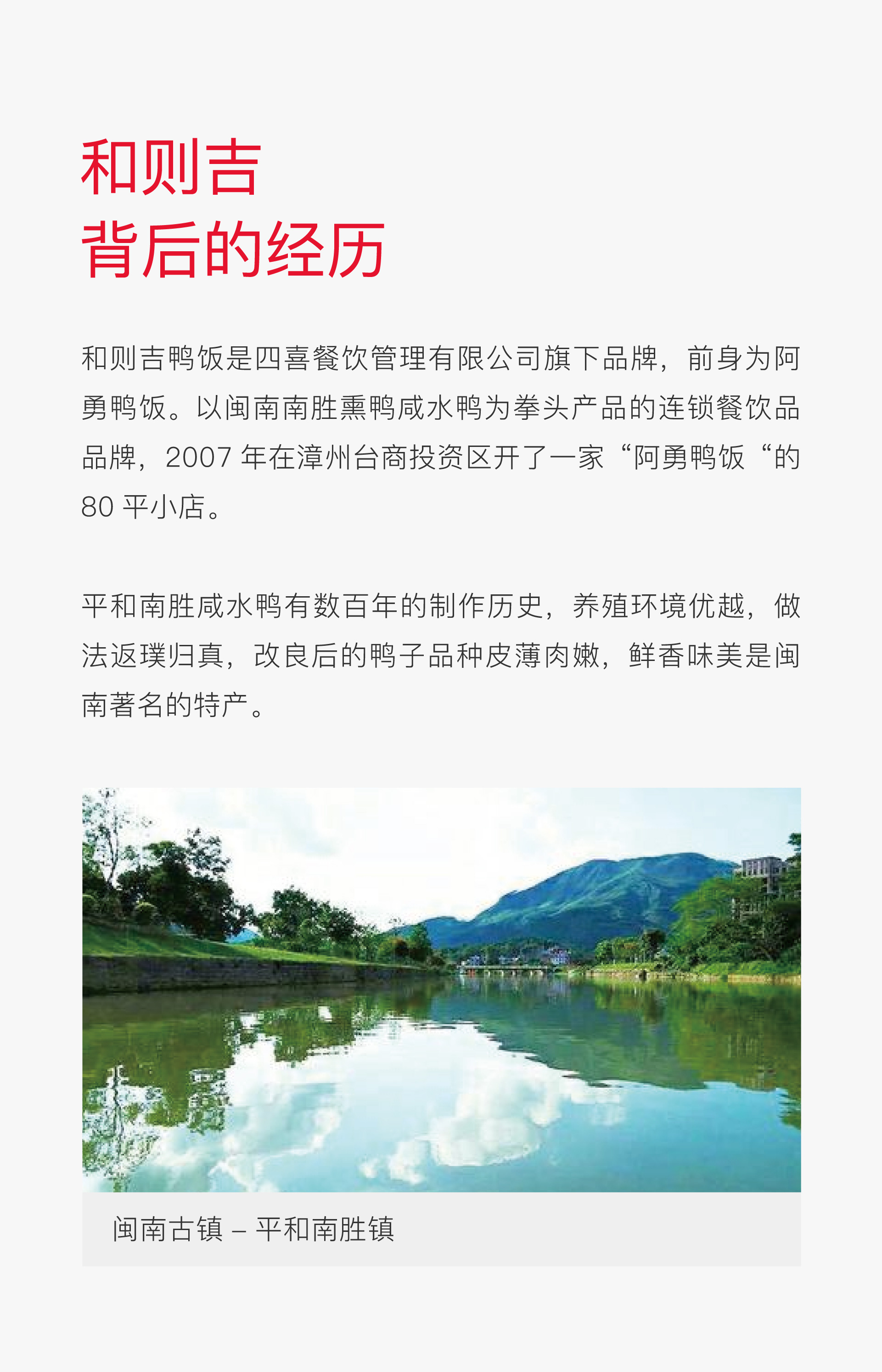 和则吉
背后的经历

和则吉鸭饭是四喜餐饮管理有限公司旗下品牌，前身为阿勇鸭饭。以闽南南胜熏鸭咸水鸭为拳头产品的连锁餐饮品品牌，2007 年在漳州台商投资区开了一家“阿勇鸭饭“的 80 平小店。

平和南胜咸水鸭有数百年的制作历史，养殖环境优越，做法返璞归真，改良后的鸭子品种皮薄肉嫩，鲜香味美是闽南著名的特产。

闽南古镇 – 平和南胜镇